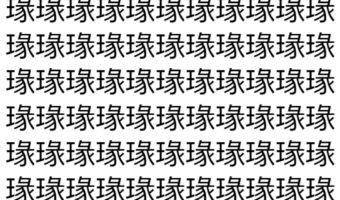 瑑瑑瑑瑑瑑瑑瑑瑑瑑瑑瑑
瑑瑑瑑瑑瑑瑑瑑瑑瑑瑑瑑
瑑瑑瑑瑑瑑瑑瑑瑑瑑瑑瑑
瑑瑑瑑瑑瑑瑑瑑瑑瑑瑑瑑
瑑瑑瑑瑑瑑瑑瑑瑑瑑瑑瑑
瑑瑑瑑瑑瑑瑑瑑瑑瑑瑑瑑